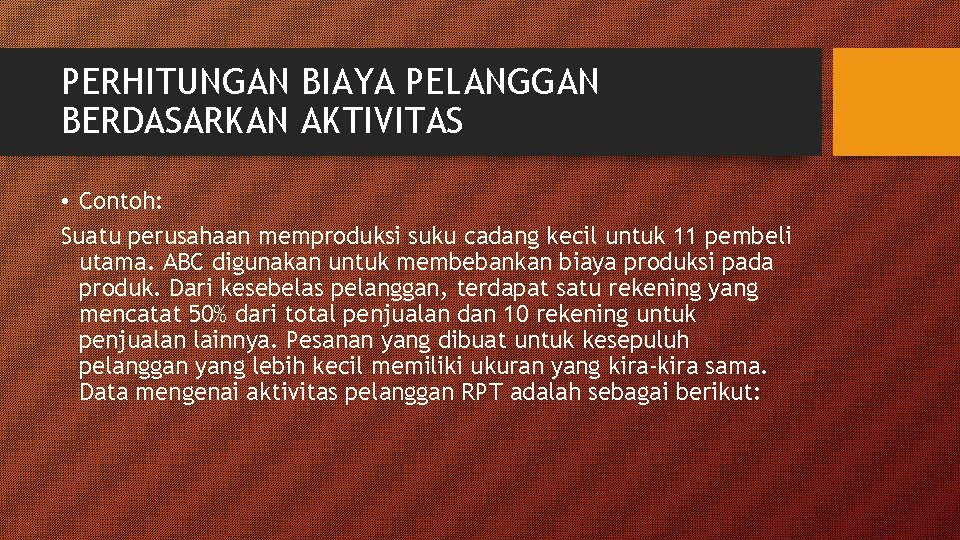 PERHITUNGAN BIAYA PELANGGAN BERDASARKAN AKTIVITAS

• Contoh:

Suatu perusahaan memproduksi suku cadang kecil untuk 11 pembeli utama. ABC digunakan untuk membebankan biaya produksi pada produk. Dari kesebelas pelanggan, terdapat satu rekening yang mencatat 50% dari total penjualan dan 10 rekening untuk penjualan lainnya. Pesanan yang dibuat untuk kesepuluh pelanggan yang lebih kecil memiliki ukuran yang kira-kira sama. Data mengenai aktivitas pelanggan RPT adalah sebagai berikut: